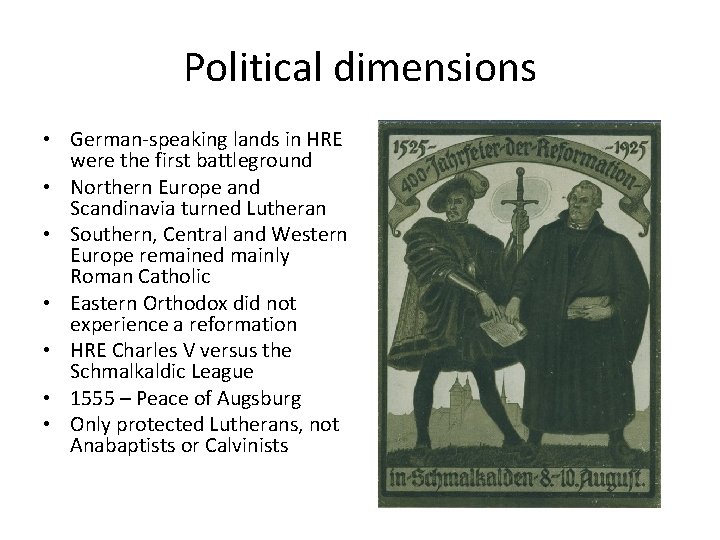 Political dimensions

• German-speaking lands in HRE were the first battleground
• Northern Europe and Scandinavia turned Lutheran
• Southern, Central and Western Europe remained mainly Roman Catholic
• Eastern Orthodox did not experience a reformation
• HRE Charles V versus the Schmalkaldic League
• 1555 – Peace of Augsburg
• Only protected Lutherans, not Anabaptists or Calvinists

1525- -1925
400-Jahrfeier-der-Reformation-

in-Schmalkalden-8.-10. August.